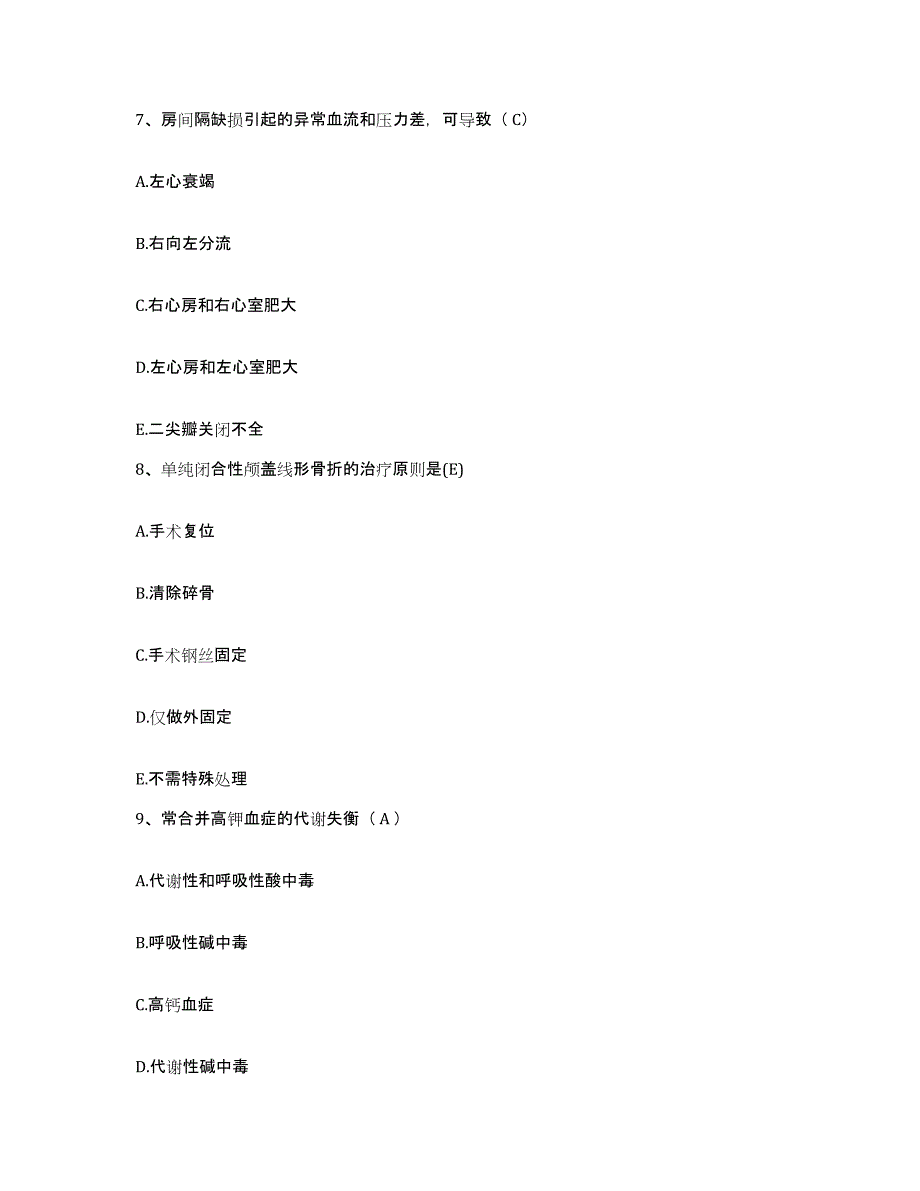 7、房间隔缺损引起的异常血流和压力差，可导致（C）

A.左心衰竭

B.右向左分流

C.右心房和右心室肥大

D.左心房和左心室肥大

E.二尖瓣关闭不全

8、单纯闭合性颅盖线形骨折的治疗原则是(E)

A.手术复位

B.清除碎骨

C.手术钢丝固定

D.仅做外固定

E.不需特殊处理

9、常合并高钾血症的代谢失衡（A）

A.代谢性和呼吸性酸中毒

B.呼吸性碱中毒

C.高钙血症

D.代谢性碱中毒